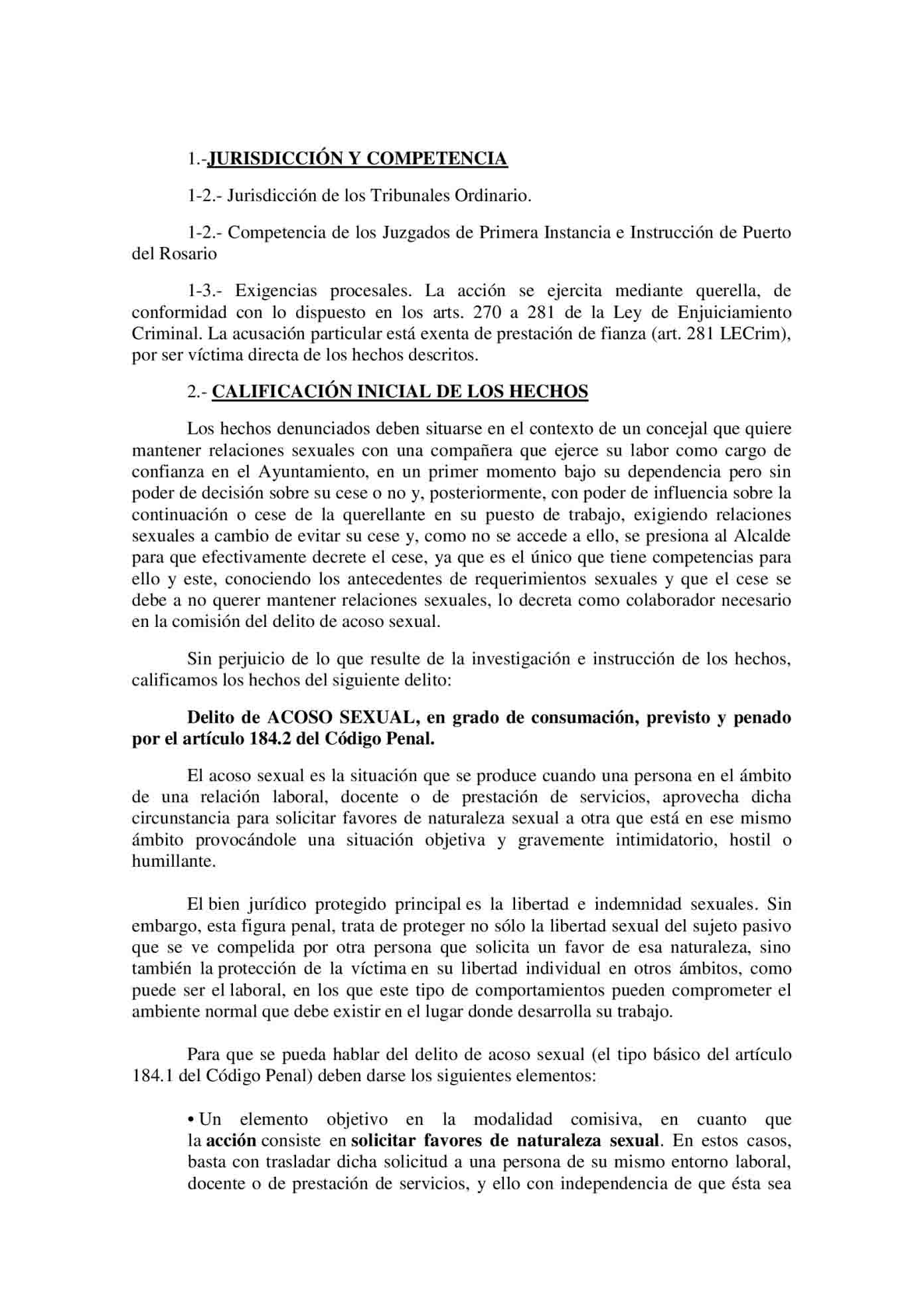 1.-JURISDICCIÓN Y COMPETENCIA

1-2.- Jurisdicción de los Tribunales Ordinario.

1-2.- Competencia de los Juzgados de Primera Instancia e Instrucción de Puerto del Rosario

1-3.- Exigencias procesales. La acción se ejercita mediante querella, de conformidad con lo dispuesto en los arts. 270 a 281 de la Ley de Enjuiciamiento Criminal. La acusación particular está exenta de prestación de fianza (art. 281 LECrim), por ser víctima directa de los hechos descritos.

2.- CALIFICACIÓN INICIAL DE LOS HECHOS

Los hechos denunciados deben situarse en el contexto de un concejal que quiere mantener relaciones sexuales con una compañera que ejerce su labor como cargo de confianza en el Ayuntamiento, en un primer momento bajo su dependencia pero sin poder de decisión sobre su cese o no y, posteriormente, con poder de influencia sobre la continuación o cese de la querellante en su puesto de trabajo, exigiendo relaciones sexuales a cambio de evitar su cese y, como no se accede a ello, se presiona al Alcalde para que efectivamente decrete el cese, ya que es el único que tiene competencias para ello y este, conociendo los antecedentes de requerimientos sexuales y que el cese se debe a no querer mantener relaciones sexuales, lo decreta como colaborador necesario en la comisión del delito de acoso sexual.

Sin perjuicio de lo que resulte de la investigación e instrucción de los hechos, calificamos los hechos del siguiente delito:

Delito de ACOSO SEXUAL, en grado de consumación, previsto y penado por el artículo 184.2 del Código Penal.

El acoso sexual es la situación que se produce cuando una persona en el ámbito de una relación laboral, docente o de prestación de servicios, aprovecha dicha circunstancia para solicitar favores de naturaleza sexual a otra que está en ese mismo ámbito provocándole una situación objetiva y gravemente intimidatorio, hostil o humillante.

El bien jurídico protegido principal es la libertad e indemnidad sexuales. Sin embargo, esta figura penal, trata de proteger no sólo la libertad sexual del sujeto pasivo que se ve compelida por otra persona que solicita un favor de esa naturaleza, sino también la protección de la víctima en su libertad individual en otros ámbitos, como puede ser el laboral, en los que este tipo de comportamientos pueden comprometer el ambiente normal que debe existir en el lugar donde desarrolla su trabajo.

Para que se pueda hablar del delito de acoso sexual (el tipo básico del artículo 184.1 del Código Penal) deben darse los siguientes elementos:

• Un elemento objetivo en la modalidad comisiva, en cuanto que la acción consiste en solicitar favores de naturaleza sexual. En estos casos, basta con trasladar dicha solicitud a una persona de su mismo entorno laboral, docente o de prestación de servicios, y ello con independencia de que ésta sea